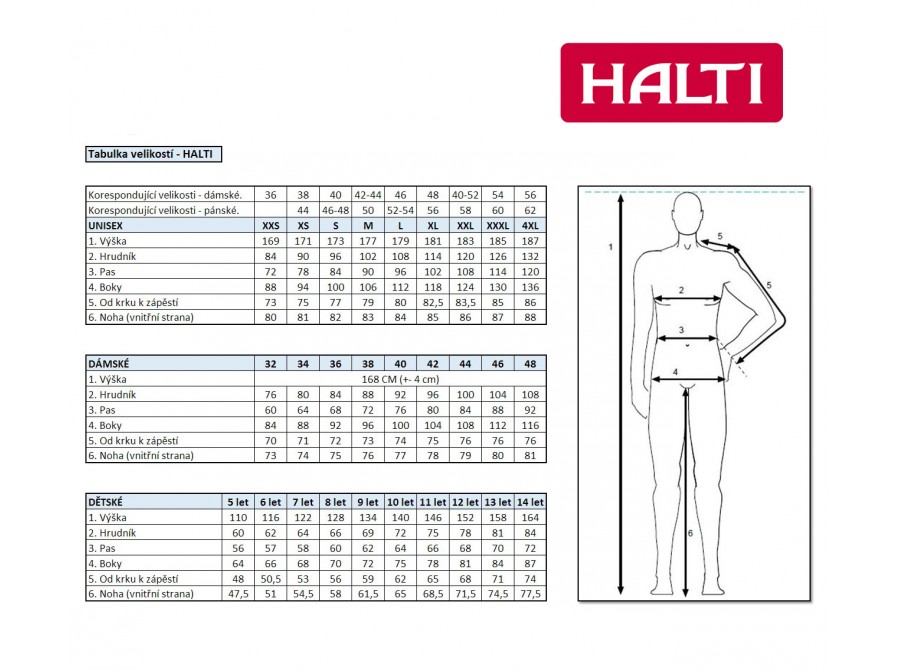 HALTI

Tabulka velikostí - HALTI

| Korespondující velikosti - dámské. | 36 | 38 | 40 | 42-44 | 46 | 48 | 40-52 | 54 | 56 |
|---|---|---|---|---|---|---|---|---|---|
| Korespondující velikosti - pánské. | | 44 | 46-48 | 50 | 52-54 | 56 | 58 | 60 | 62 |
| UNISEX | XXS | XS | S | M | L | XL | XXL | XXXL | 4XL |
| 1. Výška | 169 | 171 | 173 | 177 | 179 | 181 | 183 | 185 | 187 |
| 2. Hrudník | 84 | 90 | 96 | 102 | 108 | 114 | 120 | 126 | 132 |
| 3. Pas | 72 | 78 | 84 | 90 | 96 | 102 | 108 | 114 | 120 |
| 4. Boky | 88 | 94 | 100 | 106 | 112 | 118 | 124 | 130 | 136 |
| 5. Od krku k zápěstí | 73 | 75 | 77 | 79 | 80 | 82,5 | 83,5 | 85 | 86 |
| 6. Noha (vnitřní strana) | 80 | 81 | 82 | 83 | 84 | 85 | 86 | 87 | 88 |

| DÁMSKÉ | 32 | 34 | 36 | 38 | 40 | 42 | 44 | 46 | 48 |
|---|---|---|---|---|---|---|---|---|---|
| 1. Výška | 168 CM (+- 4 cm) | | | | | | | | |
| 2. Hrudník | 76 | 80 | 84 | 88 | 92 | 96 | 100 | 104 | 108 |
| 3. Pas | 60 | 64 | 68 | 72 | 76 | 80 | 84 | 88 | 92 |
| 4. Boky | 84 | 88 | 92 | 96 | 100 | 104 | 108 | 112 | 116 |
| 5. Od krku k zápěstí | 70 | 71 | 72 | 73 | 74 | 75 | 76 | 76 | 76 |
| 6. Noha (vnitřní strana) | 73 | 74 | 75 | 76 | 77 | 78 | 79 | 80 | 81 |

| DĚTSKÉ | 5 let | 6 let | 7 let | 8 let | 9 let | 10 let | 11 let | 12 let | 13 let | 14 let |
|---|---|---|---|---|---|---|---|---|---|---|
| 1. Výška | 110 | 116 | 122 | 128 | 134 | 140 | 146 | 152 | 158 | 164 |
| 2. Hrudník | 60 | 62 | 64 | 66 | 69 | 72 | 75 | 78 | 81 | 84 |
| 3. Pas | 56 | 57 | 58 | 60 | 62 | 64 | 66 | 68 | 70 | 72 |
| 4. Boky | 64 | 66 | 68 | 70 | 72 | 75 | 78 | 81 | 84 | 87 |
| 5. Od krku k zápěstí | 48 | 50,5 | 53 | 56 | 59 | 62 | 65 | 68 | 71 | 74 |
| 6. Noha (vnitřní strana) | 47,5 | 51 | 54,5 | 58 | 61,5 | 65 | 68,5 | 71,5 | 74,5 | 77,5 |

1
5
5
2
3
4
6